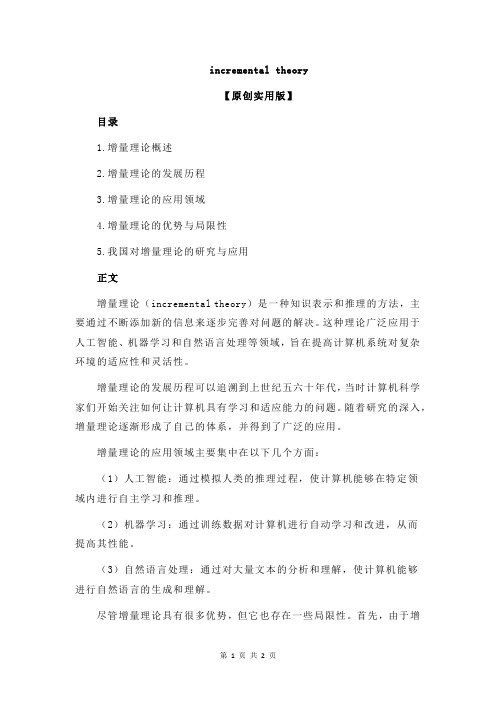 incremental theory

【原创实用版】

目录

1.增量理论概述

2.增量理论的发展历程

3.增量理论的应用领域

4.增量理论的优势与局限性

5.我国对增量理论的研究与应用

正文

增量理论（incremental theory）是一种知识表示和推理的方法，主要通过不断添加新的信息来逐步完善对问题的解决。这种理论广泛应用于人工智能、机器学习和自然语言处理等领域，旨在提高计算机系统对复杂环境的适应性和灵活性。

增量理论的发展历程可以追溯到上世纪五六十年代，当时计算机科学家们开始关注如何让计算机具有学习和适应能力的问题。随着研究的深入，增量理论逐渐形成了自己的体系，并得到了广泛的应用。

增量理论的应用领域主要集中在以下几个方面：

（1）人工智能：通过模拟人类的推理过程，使计算机能够在特定领域内进行自主学习和推理。

（2）机器学习：通过训练数据对计算机进行自动学习和改进，从而提高其性能。

（3）自然语言处理：通过对大量文本的分析和理解，使计算机能够进行自然语言的生成和理解。

尽管增量理论具有很多优势，但它也存在一些局限性。首先，由于增

第 1 页 共 2 页